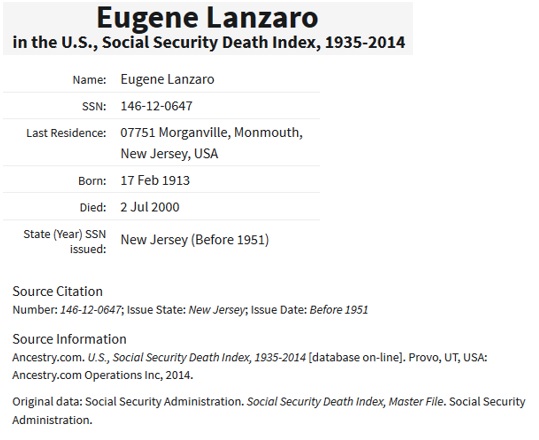 Eugene Lanzaro
in the U.S., Social Security Death Index, 1935-2014

| | |
|---|---|
| Name: | Eugene Lanzaro |
| SSN: | 146-12-0647 |
| Last Residence: | 07751 Morganville, Monmouth, New Jersey, USA |
| Born: | 17 Feb 1913 |
| Died: | 2 Jul 2000 |
| State (Year) SSN issued: | New Jersey (Before 1951) |

Source Citation
Number: 146-12-0647; Issue State: New Jersey; Issue Date: Before 1951

Source Information
Ancestry.com. U.S., Social Security Death Index, 1935-2014 [database on-line]. Provo, UT, USA: Ancestry.com Operations Inc, 2014.

Original data: Social Security Administration. Social Security Death Index, Master File. Social Security Administration.